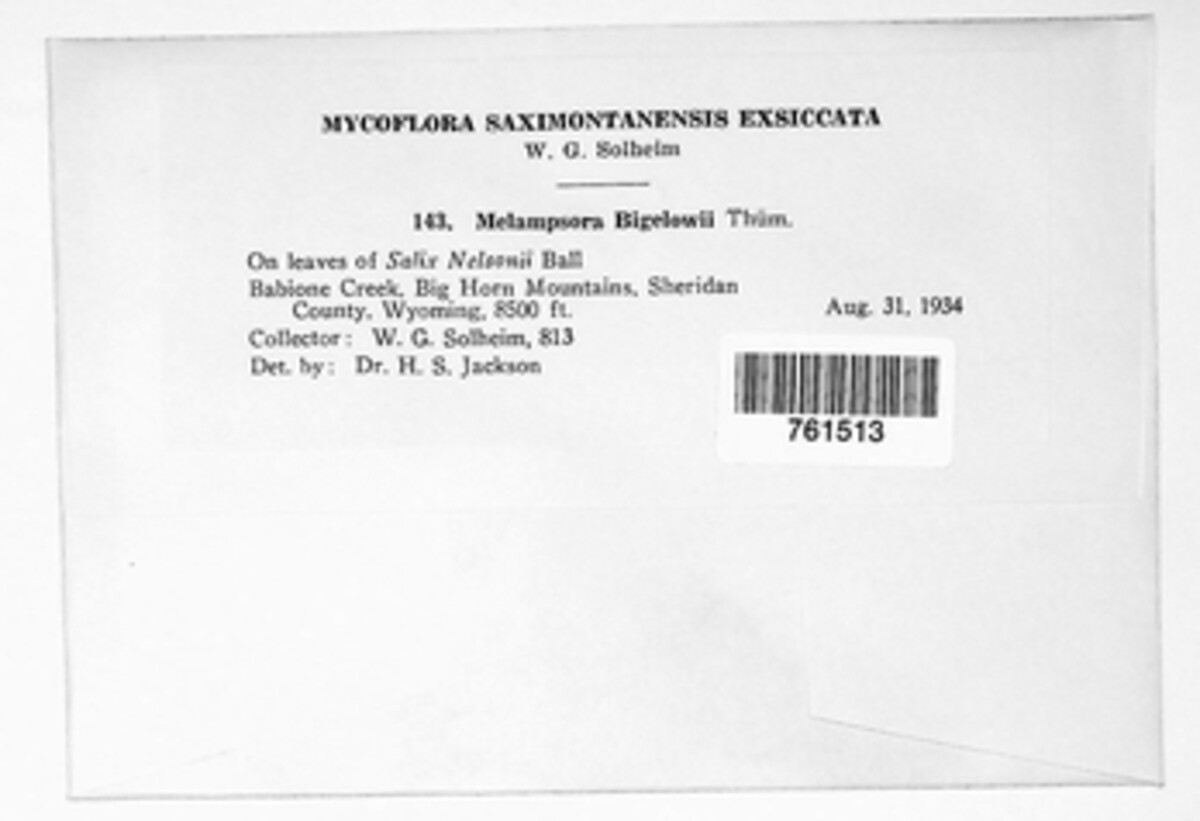 MYCOFLORA SAXIMONTANENSIS EXSICCATA
W. G. Solheim

143. Melampsora Bigelowii Thüm.

On leaves of Salix Nelsonii Ball
Babione Creek, Big Horn Mountains, Sheridan County, Wyoming, 8500 ft.
Aug. 31, 1934
Collector: W. G. Solheim, 813
Det. by: Dr. H. S. Jackson

761513